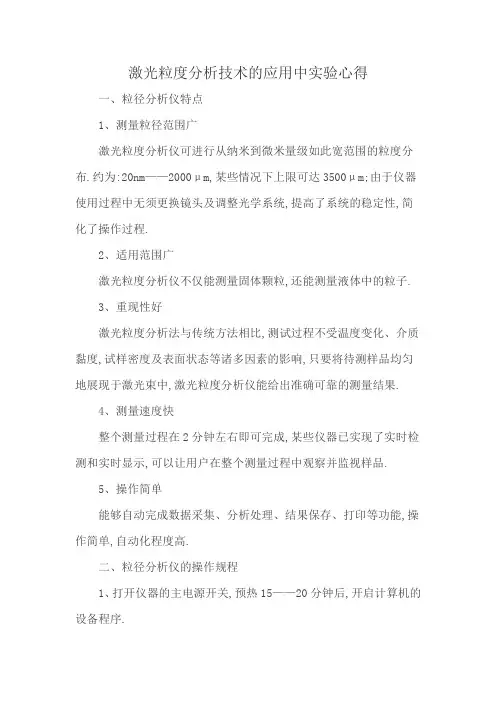 激光粒度分析技术的应用中实验心得

一、粒径分析仪特点

1、测量粒径范围广

激光粒度分析仪可进行从纳米到微米量级如此宽范围的粒度分布.约为:20nm——2000μm,某些情况下上限可达3500μm;由于仪器使用过程中无须更换镜头及调整光学系统,提高了系统的稳定性,简化了操作过程.

2、适用范围广

激光粒度分析仪不仅能测量固体颗粒,还能测量液体中的粒子.

3、重现性好

激光粒度分析法与传统方法相比,测试过程不受温度变化、介质黏度,试样密度及表面状态等诸多因素的影响,只要将待测样品均匀地展现于激光束中,激光粒度分析仪能给出准确可靠的测量结果.

4、测量速度快

整个测量过程在2分钟左右即可完成,某些仪器已实现了实时检测和实时显示,可以让用户在整个测量过程中观察并监视样品.

5、操作简单

能够自动完成数据采集、分析处理、结果保存、打印等功能,操作简单,自动化程度高.

二、粒径分析仪的操作规程

1、打开仪器的主电源开关,预热15——20分钟后,开启计算机的设备程序.